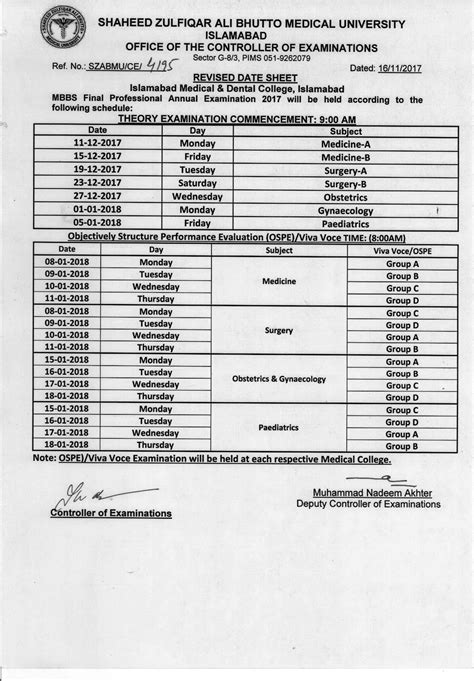 SHAHEED ZULFIQAR ALI BHUTTO MEDICAL UNIVERSITY
ISLAMABAD
OFFICE OF THE CONTROLLER OF EXAMINATIONS
Sector G-8/3, PIMS 051-9262079

Ref. No.: SZABMU/CE/ 4195

Dated: 16/11/2017

REVISED DATE SHEET
Islamabad Medical & Dental College, Islamabad

MBBS Final Professional Annual Examination 2017 will be held according to the following schedule:

THEORY EXAMINATION COMMENCEMENT: 9:00 AM

| Date | Day | Subject |
|---|---|---|
| 11-12-2017 | Monday | Medicine-A |
| 15-12-2017 | Friday | Medicine-B |
| 19-12-2017 | Tuesday | Surgery-A |
| 23-12-2017 | Saturday | Surgery-B |
| 27-12-2017 | Wednesday | Obstetrics |
| 01-01-2018 | Monday | Gynaecology |
| 05-01-2018 | Friday | Paediatrics |

Objectively Structure Performance Evaluation (OSPE)/Viva Voce TIME: (8:00AM)

| Date | Day | Subject | Viva Voce/OSPE |
|---|---|---|---|
| 08-01-2018 | Monday | Medicine | Group A |
| 09-01-2018 | Tuesday | | Group B |
| 10-01-2018 | Wednesday | | Group C |
| 11-01-2018 | Thursday | | Group D |
| 08-01-2018 | Monday | Surgery | Group C |
| 09-01-2018 | Tuesday | | Group D |
| 10-01-2018 | Wednesday | | Group A |
| 11-01-2018 | Thursday | | Group B |
| 15-01-2018 | Monday | Obstetrics & Gynaecology | Group A |
| 16-01-2018 | Tuesday | | Group B |
| 17-01-2018 | Wednesday | | Group C |
| 18-01-2018 | Thursday | | Group D |
| 15-01-2018 | Monday | Paediatrics | Group C |
| 16-01-2018 | Tuesday | | Group D |
| 17-01-2018 | Wednesday | | Group A |
| 18-01-2018 | Thursday | | Group B |

Note: OSPE)/Viva Voce Examination will be held at each respective Medical College.

Controller of Examinations

Muhammad Nadeem Akhter
Deputy Controller of Examinations